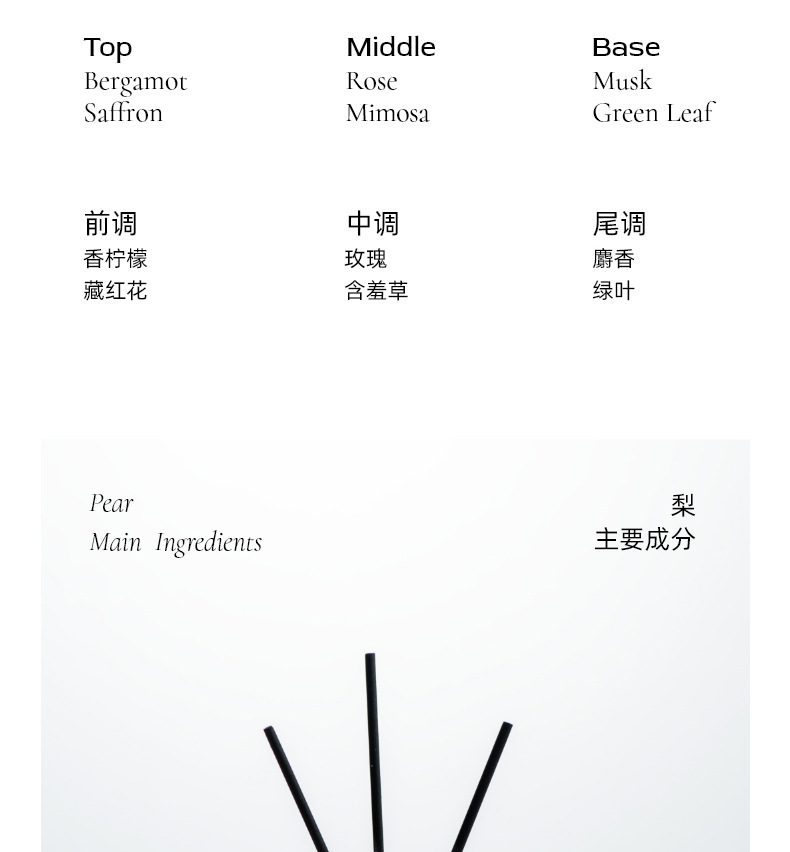 Top
Bergamot
Saffron

Middle
Rose
Mimosa

Base
Musk
Green Leaf

前调
香柠檬
藏红花

中调
玫瑰
含羞草

尾调
麝香
绿叶

Pear
Main Ingredients

梨
主要成分